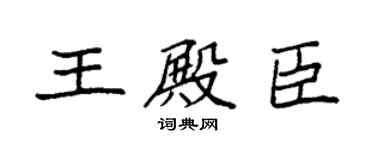 王殿臣

词典网